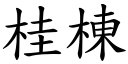 桂棟